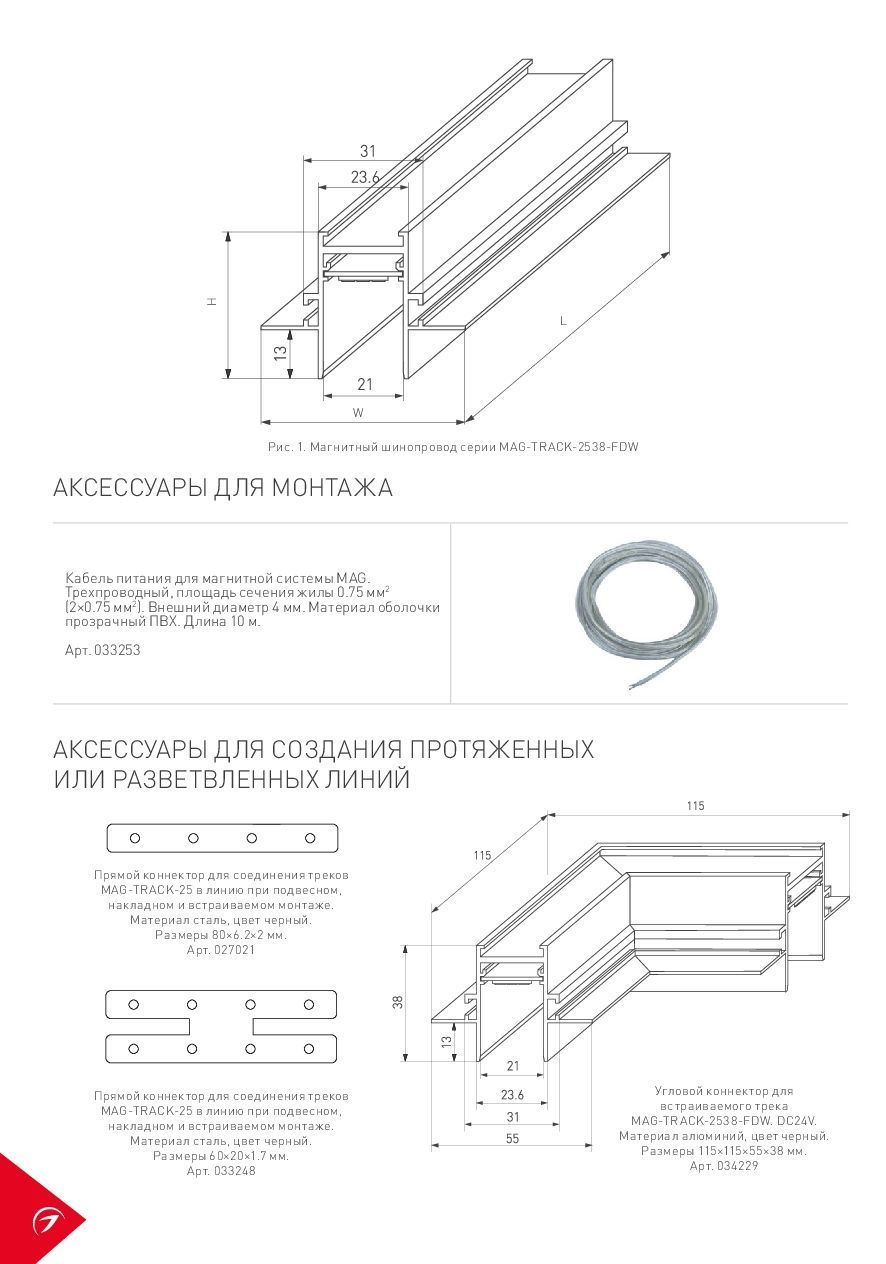 31
23.6
H
13
21
W
L

Рис. 1. Магнитный шинопровод серии MAG-TRACK-2538-FDW

АКСЕССУАРЫ ДЛЯ МОНТАЖА

Кабель питания для магнитной системы MAG. Трехпроводный, площадь сечения жилы 0.75 мм$^2$ (2×0.75 мм$^2$). Внешний диаметр 4 мм. Материал оболочки прозрачный ПВХ. Длина 10 м.

Арт. 033253

АКСЕССУАРЫ ДЛЯ СОЗДАНИЯ ПРОТЯЖЕННЫХ ИЛИ РАЗВЕТВЛЕННЫХ ЛИНИЙ

Прямой коннектор для соединения треков MAG-TRACK-25 в линию при подвесном, накладном и встраиваемом монтаже. Материал сталь, цвет черный. Размеры 80×6.2×2 мм. Арт. 027021

Прямой коннектор для соединения треков MAG-TRACK-25 в линию при подвесном, накладном и встраиваемом монтаже. Материал сталь, цвет черный. Размеры 60×20×1.7 мм. Арт. 033248

115
115
38
13
21
23.6
31
55

Угловой коннектор для встраиваемого трека MAG-TRACK-2538-FDW. DC24V. Материал алюминий, цвет черный. Размеры 115×115×55×38 мм. Арт. 034229